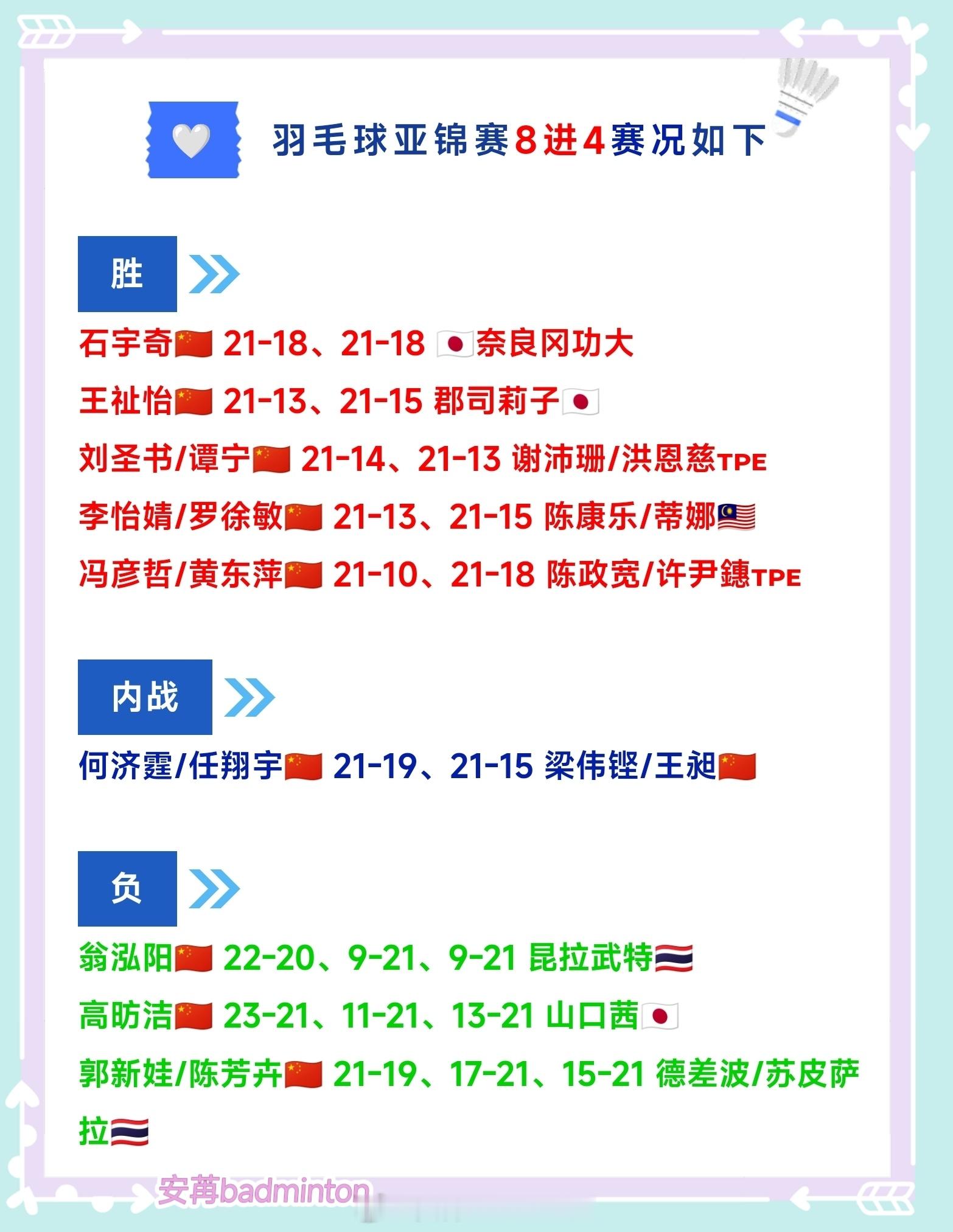 羽毛球亚锦赛8进4赛况如下

胜

石宇奇🇨🇳 21-18、21-18 🇯🇵奈良冈功大

王祉怡🇨🇳 21-13、21-15 郡司莉子🇯🇵

刘圣书/谭宁🇨🇳 21-14、21-13 谢沛珊/洪恩慈TPE

李怡婧/罗徐敏🇨🇳 21-13、21-15 陈康乐/蒂娜🇲🇾

冯彦哲/黄东萍🇨🇳 21-10、21-18 陈政宽/许尹鏸TPE

内战

何济霆/任翔宇🇨🇳 21-19、21-15 梁伟铿/王昶🇨🇳

负

翁泓阳🇨🇳 22-20、9-21、9-21 昆拉武特🇹🇭

高昉洁🇨🇳 23-21、11-21、13-21 山口茜🇯🇵

郭新娃/陈芳卉🇨🇳 21-19、17-21、15-21 德差波/苏皮萨拉🇹🇭

安苒badminton